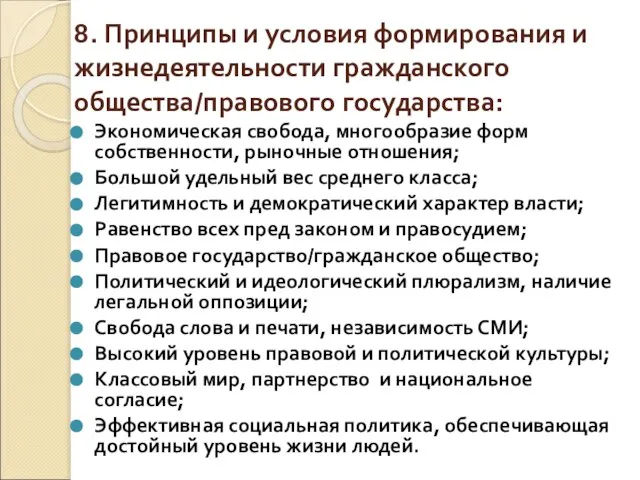 8. Принципы и условия формирования и жизнедеятельности гражданского общества/правового государства:

Экономическая свобода, многообразие форм собственности, рыночные отношения;
Большой удельный вес среднего класса;
Легитимность и демократический характер власти;
Равенство всех пред законом и правосудием;
Правовое государство/гражданское общество;
Политический и идеологический плюрализм, наличие легальной оппозиции;
Свобода слова и печати, независимость СМИ;
Высокий уровень правовой и политической культуры;
Классовый мир, партнерство и национальное согласие;
Эффективная социальная политика, обеспечивающая достойный уровень жизни людей.